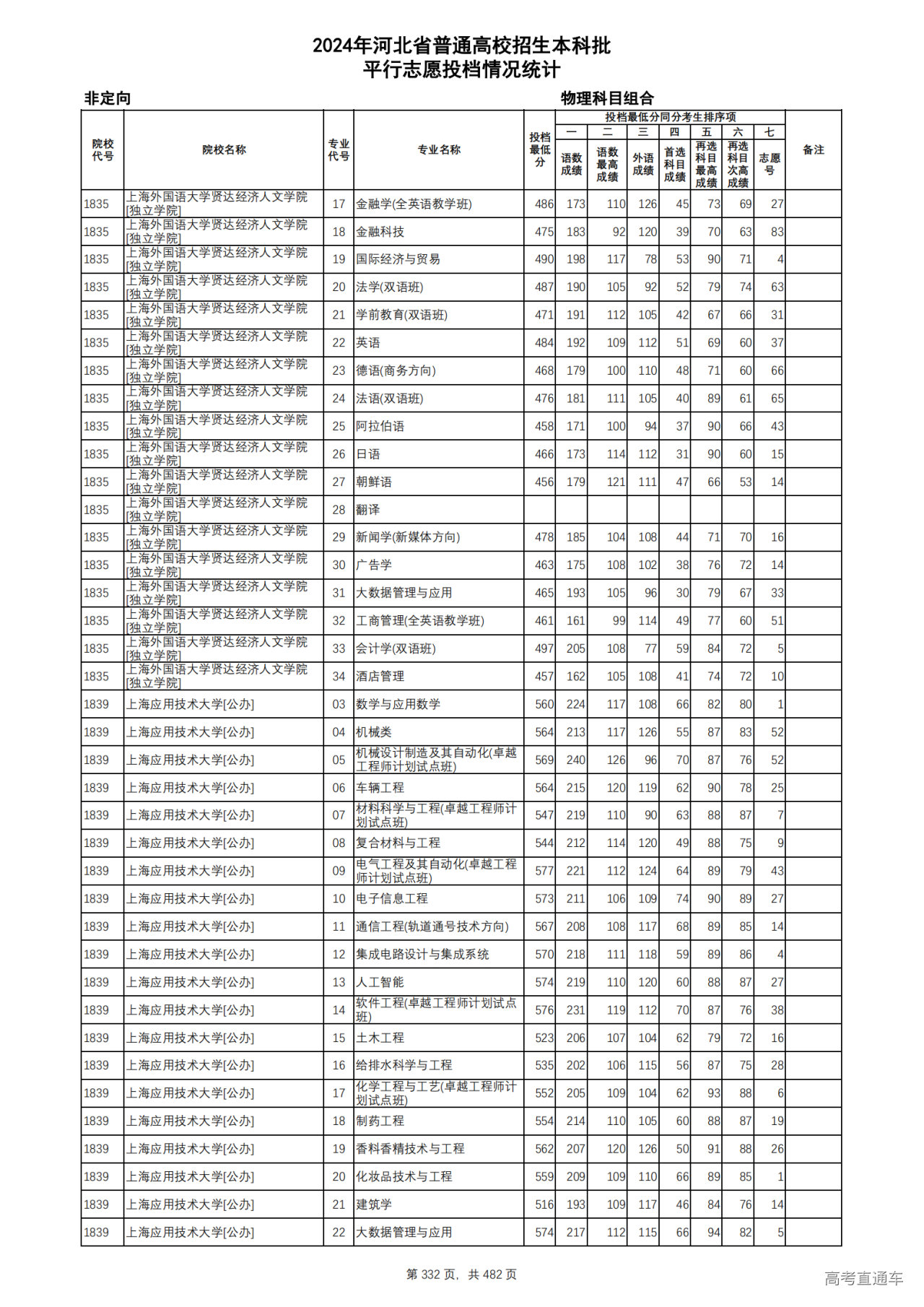 2024年河北省普通高校招生本科批
平行志愿投档情况统计

非定向

物理科目组合

| 院校代号 | 院校名称 | 专业代号 | 专业名称 | 投档最低分 | 投档最低分同分考生排序项 一 语数成绩 | 二 语数最高成绩 | 三 外语成绩 | 四 首选科目成绩 | 五 再选科目最高成绩 | 六 再选科目次高成绩 | 七 志愿号 | 备注 |
|---|---|---|---|---|---|---|---|---|---|---|---|---|
| 1835 | 上海外国语大学贤达经济人文学院[独立学院] | 17 | 金融学(全英语教学班) | 486 | 173 | 110 | 126 | 45 | 73 | 69 | 27 | |
| 1835 | 上海外国语大学贤达经济人文学院[独立学院] | 18 | 金融科技 | 475 | 183 | 92 | 120 | 39 | 70 | 63 | 83 | |
| 1835 | 上海外国语大学贤达经济人文学院[独立学院] | 19 | 国际经济与贸易 | 490 | 198 | 117 | 78 | 53 | 90 | 71 | 4 | |
| 1835 | 上海外国语大学贤达经济人文学院[独立学院] | 20 | 法学(双语班) | 487 | 190 | 105 | 92 | 52 | 79 | 74 | 63 | |
| 1835 | 上海外国语大学贤达经济人文学院[独立学院] | 21 | 学前教育(双语班) | 471 | 191 | 112 | 105 | 42 | 67 | 66 | 31 | |
| 1835 | 上海外国语大学贤达经济人文学院[独立学院] | 22 | 英语 | 484 | 192 | 109 | 112 | 51 | 69 | 60 | 37 | |
| 1835 | 上海外国语大学贤达经济人文学院[独立学院] | 23 | 德语(商务方向) | 468 | 179 | 100 | 110 | 48 | 71 | 60 | 66 | |
| 1835 | 上海外国语大学贤达经济人文学院[独立学院] | 24 | 法语(双语班) | 476 | 181 | 111 | 105 | 40 | 89 | 61 | 65 | |
| 1835 | 上海外国语大学贤达经济人文学院[独立学院] | 25 | 阿拉伯语 | 458 | 171 | 100 | 94 | 37 | 90 | 66 | 43 | |
| 1835 | 上海外国语大学贤达经济人文学院[独立学院] | 26 | 日语 | 466 | 173 | 114 | 112 | 31 | 90 | 60 | 15 | |
| 1835 | 上海外国语大学贤达经济人文学院[独立学院] | 27 | 朝鲜语 | 456 | 179 | 121 | 111 | 47 | 66 | 53 | 14 | |
| 1835 | 上海外国语大学贤达经济人文学院[独立学院] | 28 | 翻译 | | | | | | | | | |
| 1835 | 上海外国语大学贤达经济人文学院[独立学院] | 29 | 新闻学(新媒体方向) | 478 | 185 | 104 | 108 | 44 | 71 | 70 | 16 | |
| 1835 | 上海外国语大学贤达经济人文学院[独立学院] | 30 | 广告学 | 463 | 175 | 108 | 102 | 38 | 76 | 72 | 14 | |
| 1835 | 上海外国语大学贤达经济人文学院[独立学院] | 31 | 大数据管理与应用 | 465 | 193 | 105 | 96 | 30 | 79 | 67 | 33 | |
| 1835 | 上海外国语大学贤达经济人文学院[独立学院] | 32 | 工商管理(全英语教学班) | 461 | 161 | 99 | 114 | 49 | 77 | 60 | 51 | |
| 1835 | 上海外国语大学贤达经济人文学院[独立学院] | 33 | 会计学(双语班) | 497 | 205 | 108 | 77 | 59 | 84 | 72 | 5 | |
| 1835 | 上海外国语大学贤达经济人文学院[独立学院] | 34 | 酒店管理 | 457 | 162 | 105 | 108 | 41 | 74 | 72 | 10 | |
| 1839 | 上海应用技术大学[公办] | 03 | 数学与应用数学 | 560 | 224 | 117 | 108 | 66 | 82 | 80 | 1 | |
| 1839 | 上海应用技术大学[公办] | 04 | 机械类 | 564 | 213 | 117 | 126 | 55 | 87 | 83 | 52 | |
| 1839 | 上海应用技术大学[公办] | 05 | 机械设计制造及其自动化(卓越工程师计划试点班) | 569 | 240 | 126 | 96 | 70 | 87 | 76 | 52 | |
| 1839 | 上海应用技术大学[公办] | 06 | 车辆工程 | 564 | 215 | 120 | 119 | 62 | 90 | 78 | 25 | |
| 1839 | 上海应用技术大学[公办] | 07 | 材料科学与工程(卓越工程师计划试点班) | 547 | 219 | 110 | 90 | 63 | 88 | 87 | 7 | |
| 1839 | 上海应用技术大学[公办] | 08 | 复合材料与工程 | 544 | 212 | 114 | 120 | 49 | 88 | 75 | 9 | |
| 1839 | 上海应用技术大学[公办] | 09 | 电气工程及其自动化(卓越工程师计划试点班) | 577 | 221 | 112 | 124 | 64 | 89 | 79 | 43 | |
| 1839 | 上海应用技术大学[公办] | 10 | 电子信息工程 | 573 | 211 | 106 | 109 | 74 | 90 | 89 | 27 | |
| 1839 | 上海应用技术大学[公办] | 11 | 通信工程(轨道通号技术方向) | 567 | 208 | 108 | 117 | 68 | 89 | 85 | 14 | |
| 1839 | 上海应用技术大学[公办] | 12 | 集成电路设计与集成系统 | 570 | 218 | 111 | 118 | 59 | 89 | 86 | 4 | |
| 1839 | 上海应用技术大学[公办] | 13 | 人工智能 | 574 | 219 | 110 | 120 | 60 | 88 | 87 | 27 | |
| 1839 | 上海应用技术大学[公办] | 14 | 软件工程(卓越工程师计划试点班) | 576 | 231 | 119 | 112 | 70 | 87 | 76 | 38 | |
| 1839 | 上海应用技术大学[公办] | 15 | 土木工程 | 523 | 206 | 107 | 104 | 62 | 79 | 72 | 16 | |
| 1839 | 上海应用技术大学[公办] | 16 | 给排水科学与工程 | 535 | 202 | 106 | 115 | 56 | 87 | 75 | 28 | |
| 1839 | 上海应用技术大学[公办] | 17 | 化学工程与工艺(卓越工程师计划试点班) | 552 | 205 | 109 | 104 | 62 | 93 | 88 | 6 | |
| 1839 | 上海应用技术大学[公办] | 18 | 制药工程 | 554 | 214 | 110 | 105 | 60 | 88 | 87 | 19 | |
| 1839 | 上海应用技术大学[公办] | 19 | 香料香精技术与工程 | 562 | 207 | 120 | 126 | 50 | 91 | 88 | 26 | |
| 1839 | 上海应用技术大学[公办] | 20 | 化妆品技术与工程 | 559 | 209 | 109 | 110 | 66 | 89 | 85 | 1 | |
| 1839 | 上海应用技术大学[公办] | 21 | 建筑学 | 516 | 193 | 109 | 117 | 46 | 84 | 76 | 14 | |
| 1839 | 上海应用技术大学[公办] | 22 | 大数据管理与应用 | 574 | 217 | 112 | 115 | 66 | 94 | 82 | 5 | |

第 332 页，共 482 页

高考直通车